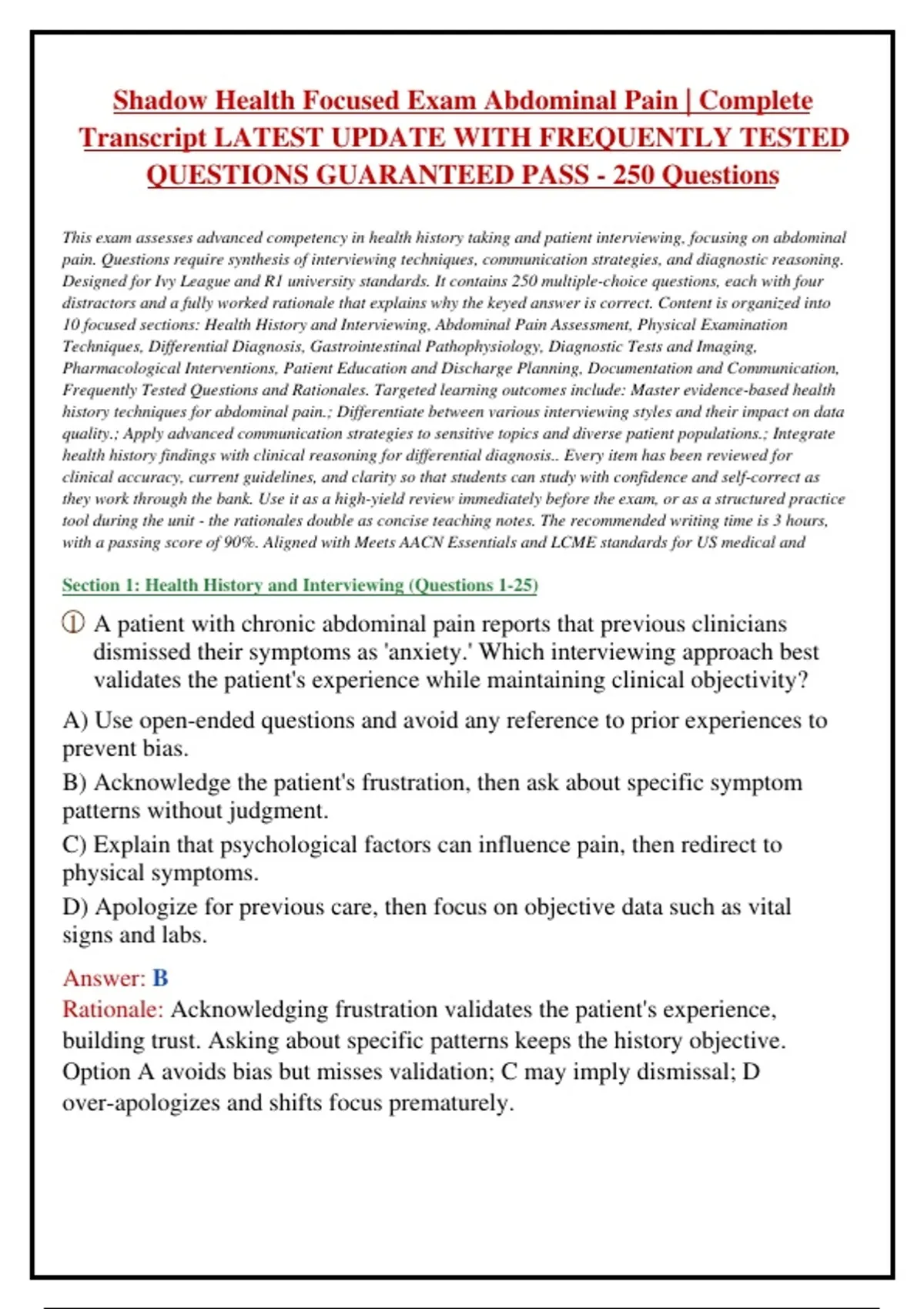 Shadow Health Focused Exam Abdominal Pain | Complete Transcript LATEST UPDATE WITH FREQUENTLY TESTED QUESTIONS GUARANTEED PASS - 250 Questions

This exam assesses advanced competency in health history taking and patient interviewing, focusing on abdominal pain. Questions require synthesis of interviewing techniques, communication strategies, and diagnostic reasoning. Designed for Ivy League and R1 university standards. It contains 250 multiple-choice questions, each with four distractors and a fully worked rationale that explains why the keyed answer is correct. Content is organized into 10 focused sections: Health History and Interviewing, Abdominal Pain Assessment, Physical Examination Techniques, Differential Diagnosis, Gastrointestinal Pathophysiology, Diagnostic Tests and Imaging, Pharmacological Interventions, Patient Education and Discharge Planning, Documentation and Communication, Frequently Tested Questions and Rationales. Targeted learning outcomes include: Master evidence-based health history techniques for abdominal pain.; Differentiate between various interviewing styles and their impact on data quality.; Apply advanced communication strategies to sensitive topics and diverse patient populations.; Integrate health history findings with clinical reasoning for differential diagnosis.. Every item has been reviewed for clinical accuracy, current guidelines, and clarity so that students can study with confidence and self-correct as they work through the bank. Use it as a high-yield review immediately before the exam, or as a structured practice tool during the unit - the rationales double as concise teaching notes. The recommended writing time is 3 hours, with a passing score of 90%. Aligned with Meets AACN Essentials and LCME standards for US medical and

Section 1: Health History and Interviewing (Questions 1-25)

① A patient with chronic abdominal pain reports that previous clinicians dismissed their symptoms as 'anxiety.' Which interviewing approach best validates the patient's experience while maintaining clinical objectivity?

A) Use open-ended questions and avoid any reference to prior experiences to prevent bias.

B) Acknowledge the patient's frustration, then ask about specific symptom patterns without judgment.

C) Explain that psychological factors can influence pain, then redirect to physical symptoms.

D) Apologize for previous care, then focus on objective data such as vital signs and labs.

Answer: B
Rationale: Acknowledging frustration validates the patient's experience, building trust. Asking about specific patterns keeps the history objective. Option A avoids bias but misses validation; C may imply dismissal; D over-apologizes and shifts focus prematurely.